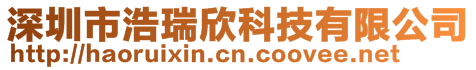 深圳市浩瑞欣科技有限公司
http://haoruixin.cn.coovee.net